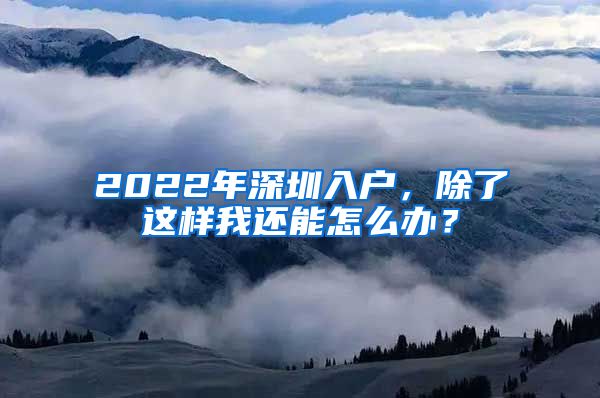 2022年深圳入户，除了这样我还能怎么办？